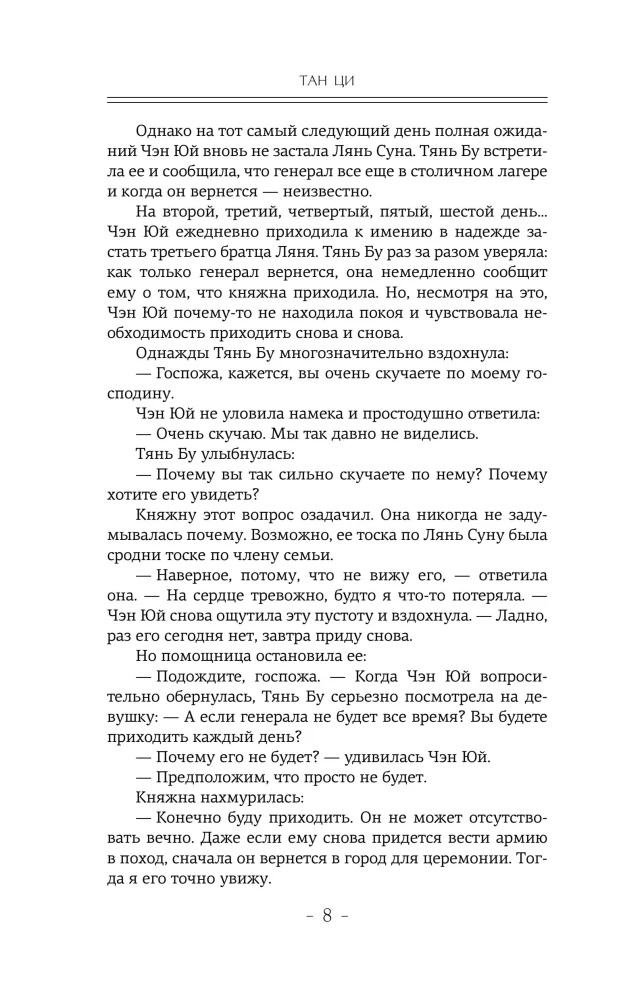 ТАН ЦИ

Однако на тот самый следующий день полная ожиданий Чэн Юй вновь не застала Лянь Суна. Тянь Бу встретила ее и сообщила, что генерал все еще в столичном лагере и когда он вернется — неизвестно.

На второй, третий, четвертый, пятый, шестой день... Чэн Юй ежедневно приходила к имению в надежде застать третьего братца Ляня. Тянь Бу раз за разом уверяла: как только генерал вернется, она немедленно сообщит ему о том, что княжна приходила. Но, несмотря на это, Чэн Юй почему-то не находила покоя и чувствовала необходимость приходить снова и снова.

Однажды Тянь Бу многозначительно вздохнула:

— Госпожа, кажется, вы очень скучаете по моему господину.

Чэн Юй не уловила намека и простодушно ответила:

— Очень скучаю. Мы так давно не виделись.

Тянь Бу улыбнулась:

— Почему вы так сильно скучаете по нему? Почему хотите его увидеть?

Княжну этот вопрос озадачил. Она никогда не задумывалась почему. Возможно, ее тоска по Лянь Суну была сродни тоске по члену семьи.

— Наверное, потому, что не вижу его, — ответила она. — На сердце тревожно, будто я что-то потеряла. — Чэн Юй снова ощутила эту пустоту и вздохнула. — Ладно, раз его сегодня нет, завтра приду снова.

Но помощница остановила ее:

— Подождите, госпожа. — Когда Чэн Юй вопросительно обернулась, Тянь Бу серьезно посмотрела на девушку: — А если генерала не будет все время? Вы будете приходить каждый день?

— Почему его не будет? — удивилась Чэн Юй.

— Предположим, что просто не будет.

Княжна нахмурилась:

— Конечно буду приходить. Он не может отсутствовать вечно. Даже если ему снова придется вести армию в поход, сначала он вернется в город для церемонии. Тогда я его точно увижу.

– 8 –